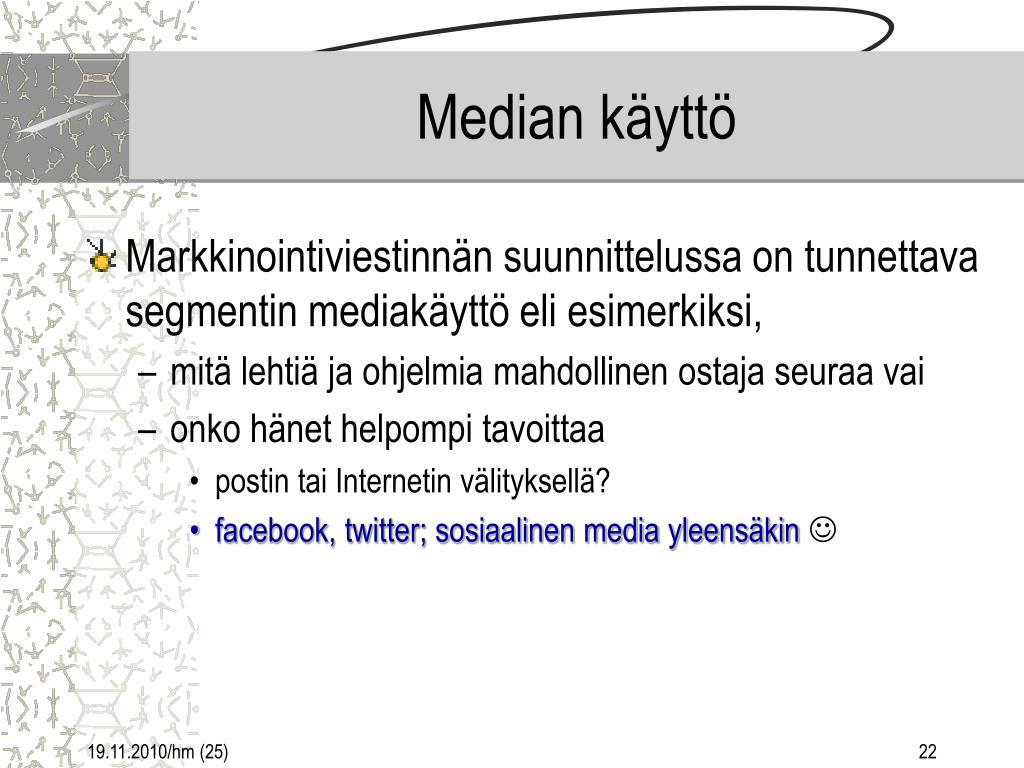 Median käyttö

Markkinointiviestinnän suunnittelussa on tunnettava segmentin mediakäyttö eli esimerkiksi,

– mitä lehtiä ja ohjelmia mahdollinen ostaja seuraa vai

– onko hänet helpompi tavoittaa

• postin tai Internetin välityksellä?

• facebook, twitter; sosiaalinen media yleensäkin ☺

19.11.2010/hm (25)

22